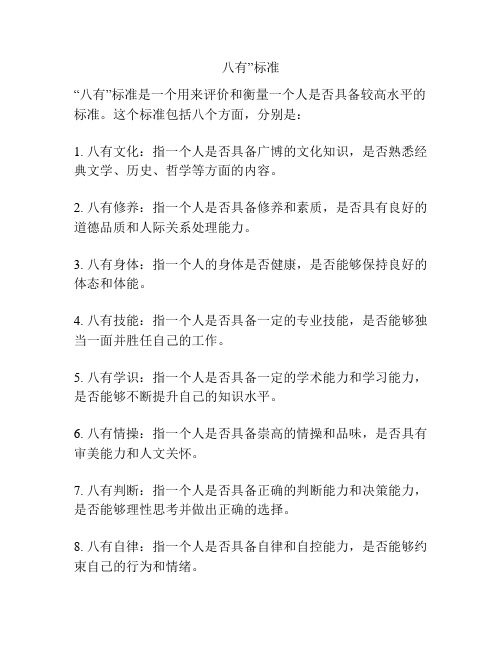 八有”标准

“八有”标准是一个用来评价和衡量一个人是否具备较高水平的标准。这个标准包括八个方面，分别是：

1. 八有文化：指一个人是否具备广博的文化知识，是否熟悉经典文学、历史、哲学等方面的内容。

2. 八有修养：指一个人是否具备修养和素质，是否具有良好的道德品质和人际关系处理能力。

3. 八有身体：指一个人的身体是否健康，是否能够保持良好的体态和体能。

4. 八有技能：指一个人是否具备一定的专业技能，是否能够独当一面并胜任自己的工作。

5. 八有学识：指一个人是否具备一定的学术能力和学习能力，是否能够不断提升自己的知识水平。

6. 八有情操：指一个人是否具备崇高的情操和品味，是否具有审美能力和人文关怀。

7. 八有判断：指一个人是否具备正确的判断能力和决策能力，是否能够理性思考并做出正确的选择。

8. 八有自律：指一个人是否具备自律和自控能力，是否能够约束自己的行为和情绪。